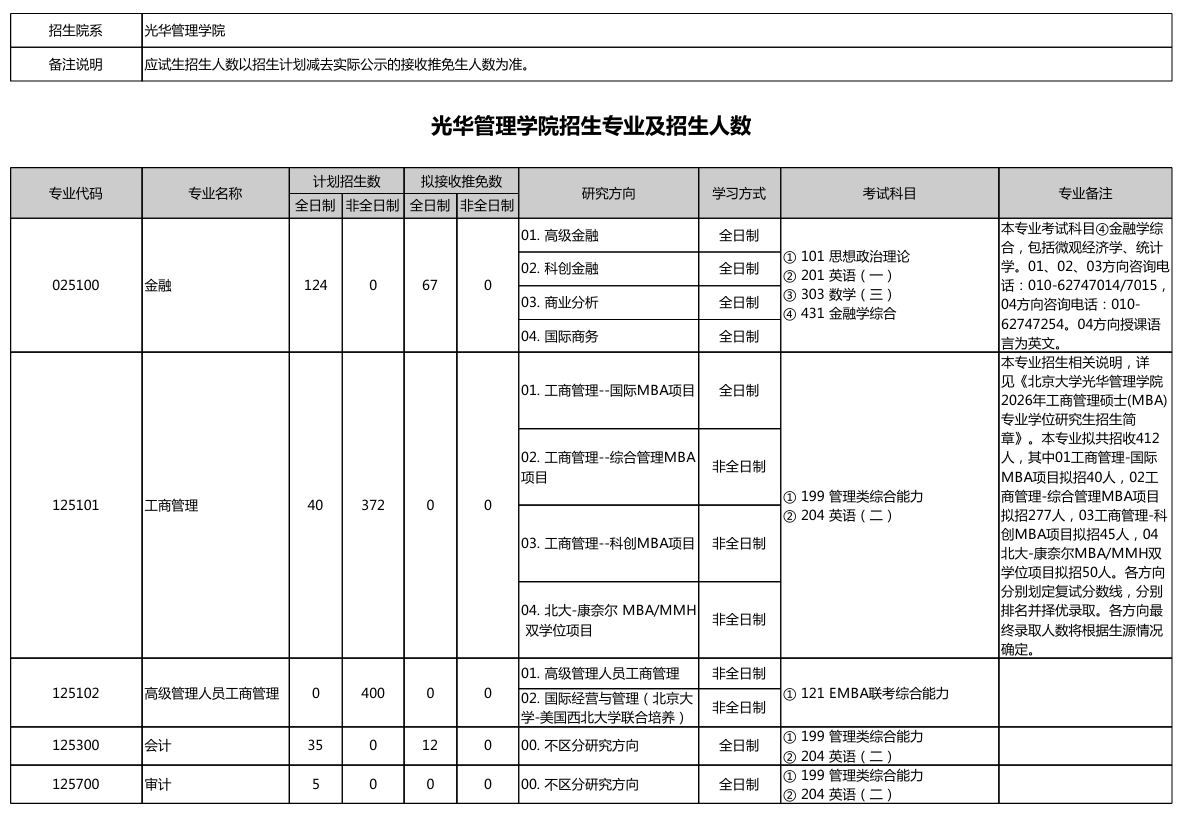 | 招生院系 | 光华管理学院 |
|---|---|
| 备注说明 | 应试生招生人数以招生计划减去实际公示的接收推免生人数为准。 |

光华管理学院招生专业及招生人数

| 专业代码 | 专业名称 | 计划招生数 全日制 | 计划招生数 非全日制 | 拟接收推免数 全日制 | 拟接收推免数 非全日制 | 研究方向 | 学习方式 | 考试科目 | 专业备注 |
|---|---|---|---|---|---|---|---|---|---|
| 025100 | 金融 | 124 | 0 | 67 | 0 | 01. 高级金融 | 全日制 | ① 101 思想政治理论 ② 201 英语（一） ③ 303 数学（三） ④ 431 金融学综合 | 本专业考试科目④金融学综合，包括微观经济学、统计学。01、02、03方向咨询电话：010-62747014/7015，04方向咨询电话：010-62747254。04方向授课语言为英文。 |
| | | | | | | 02. 科创金融 | 全日制 | | |
| | | | | | | 03. 商业分析 | 全日制 | | |
| | | | | | | 04. 国际商务 | 全日制 | | |
| 125101 | 工商管理 | 40 | 372 | 0 | 0 | 01. 工商管理--国际MBA项目 | 全日制 | ① 199 管理类综合能力 ② 204 英语（二） | 本专业招生相关说明，详见《北京大学光华管理学院2026年工商管理硕士(MBA)专业学位研究生招生简章》。本专业拟共招收412人，其中01工商管理-国际MBA项目拟招40人，02工商管理-综合管理MBA项目拟招277人，03工商管理-科创MBA项目拟招45人，04北大-康奈尔MBA/MMH双学位项目拟招50人。各方向分别划定复试分数线，分别排名并择优录取。各方向最终录取人数将根据生源情况确定。 |
| | | | | | | 02. 工商管理--综合管理MBA项目 | 非全日制 | | |
| | | | | | | 03. 工商管理--科创MBA项目 | 非全日制 | | |
| | | | | | | 04. 北大-康奈尔 MBA/MMH 双学位项目 | 非全日制 | | |
| 125102 | 高级管理人员工商管理 | 0 | 400 | 0 | 0 | 01. 高级管理人员工商管理 | 非全日制 | ① 121 EMBA联考综合能力 | |
| | | | | | | 02. 国际经营与管理（北京大学-美国西北大学联合培养） | 非全日制 | | |
| 125300 | 会计 | 35 | 0 | 12 | 0 | 00. 不区分研究方向 | 全日制 | ① 199 管理类综合能力 ② 204 英语（二） | |
| 125700 | 审计 | 5 | 0 | 0 | 0 | 00. 不区分研究方向 | 全日制 | ① 199 管理类综合能力 ② 204 英语（二） | |